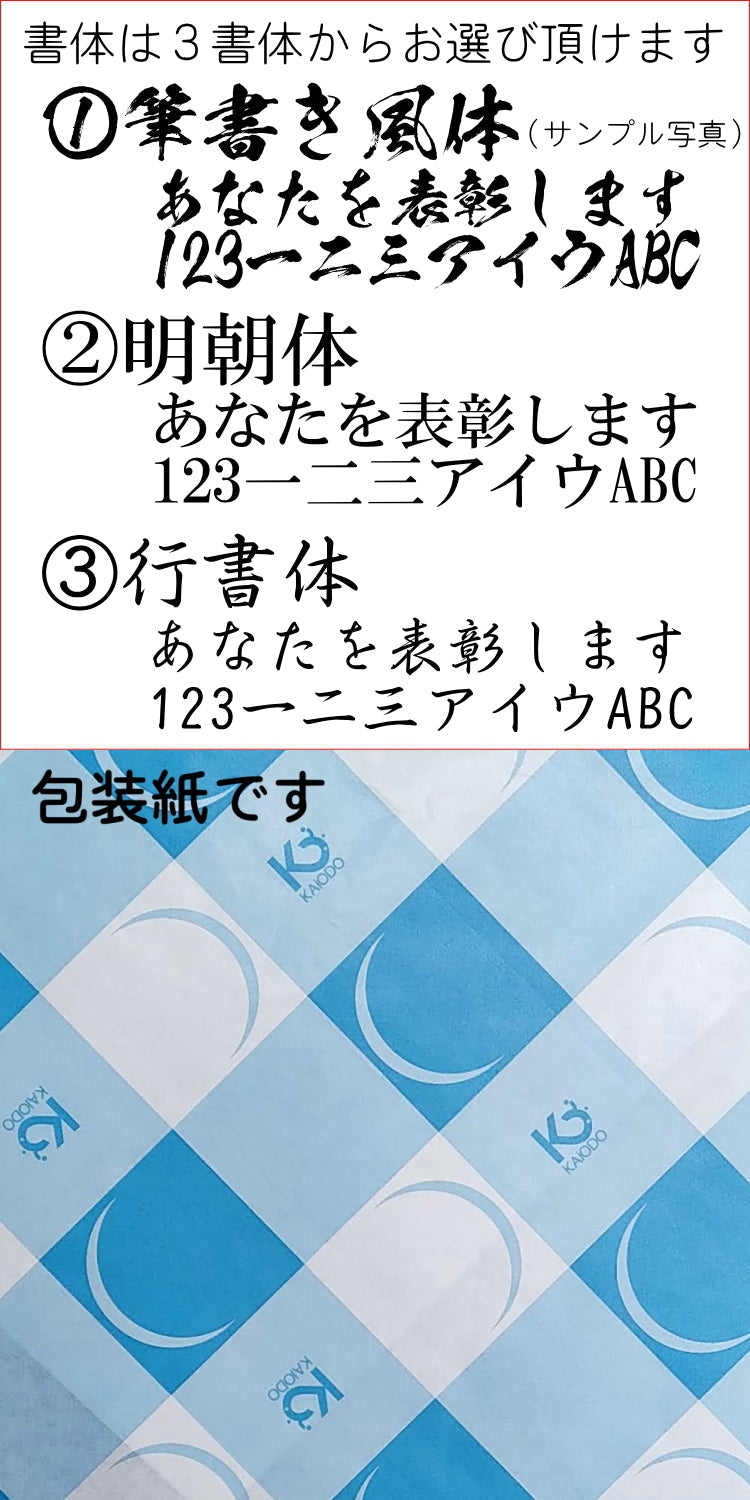 書体は３書体からお選び頂けます

①筆書き風体（サンプル写真）
あなたを表彰します
123一二三アイウABC

②明朝体
あなたを表彰します
123一二三アイウABC

③行書体
あなたを表彰します
123一二三アイウABC

包装紙です

KAIODO

KAIODO

KAIODO

KAIODO